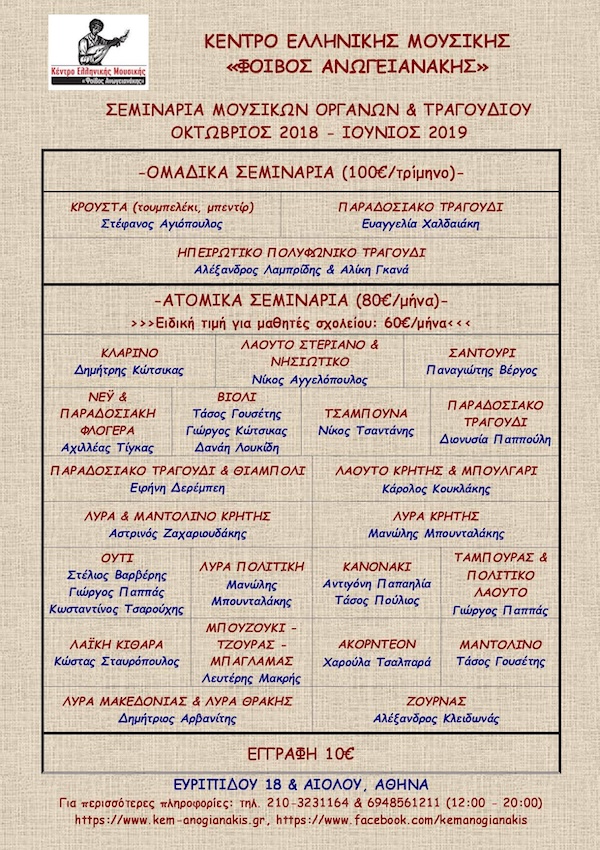 Κέντρο Ελληνικής Μουσικής «Φοίβος Ανωγειανάκης»

ΚΕΝΤΡΟ ΕΛΛΗΝΙΚΗΣ ΜΟΥΣΙΚΗΣ
«ΦΟΙΒΟΣ ΑΝΩΓΕΙΑΝΑΚΗΣ»

ΣΕΜΙΝΑΡΙΑ ΜΟΥΣΙΚΩΝ ΟΡΓΑΝΩΝ & ΤΡΑΓΟΥΔΙΟΥ
ΟΚΤΩΒΡΙΟΣ 2018 - ΙΟΥΝΙΟΣ 2019

-ΟΜΑΔΙΚΑ ΣΕΜΙΝΑΡΙΑ (100€/τρίμηνο)-

ΚΡΟΥΣΤΑ (τουμπελέκι, μπεντίρ)
Στέφανος Αγιόπουλος

ΠΑΡΑΔΟΣΙΑΚΟ ΤΡΑΓΟΥΔΙ
Ευαγγελία Χαλδαιάκη

ΗΠΕΙΡΩΤΙΚΟ ΠΟΛΥΦΩΝΙΚΟ ΤΡΑΓΟΥΔΙ
Αλέξανδρος Λαμπρίδης & Αλίκη Γκανά

-ΑΤΟΜΙΚΑ ΣΕΜΙΝΑΡΙΑ (80€/μήνα)-
>>>Ειδική τιμή για μαθητές σχολείου: 60€/μήνα<<<

ΚΛΑΡΙΝΟ
Δημήτρης Κώτσικας

ΛΑΟΥΤΟ ΣΤΕΡΙΑΝΟ & ΝΗΣΙΩΤΙΚΟ
Νίκος Αγγελόπουλος

ΣΑΝΤΟΥΡΙ
Παναγιώτης Βέργος

ΝΕΫ & ΠΑΡΑΔΟΣΙΑΚΗ ΦΛΟΓΕΡΑ
Αχιλλέας Τίγκας

ΒΙΟΛΙ
Τάσος Γουσέτης
Γιώργος Κώτσικας
Δανάη Λουκίδη

ΤΣΑΜΠΟΥΝΑ
Νίκος Τσαντάνης

ΠΑΡΑΔΟΣΙΑΚΟ ΤΡΑΓΟΥΔΙ
Διονυσία Παππούλη

ΠΑΡΑΔΟΣΙΑΚΟ ΤΡΑΓΟΥΔΙ & ΘΙΑΜΠΟΛΙ
Ειρήνη Δερέμπεη

ΛΑΟΥΤΟ ΚΡΗΤΗΣ & ΜΠΟΥΛΓΑΡΙ
Κάρολος Κουκλάκης

ΛΥΡΑ & ΜΑΝΤΟΛΙΝΟ ΚΡΗΤΗΣ
Αστρινός Ζαχαριουδάκης

ΛΥΡΑ ΚΡΗΤΗΣ
Μανώλης Μπουνταλάκης

ΟΥΤΙ
Στέλιος Βαρβέρης
Γιώργος Παππάς
Κωσταντίνος Τσαρούχης

ΛΥΡΑ ΠΟΛΙΤΙΚΗ
Μανώλης Μπουνταλάκης

ΚΑΝΟΝΑΚΙ
Αντιγόνη Παπαηλία
Τάσος Πούλιος

ΤΑΜΠΟΥΡΑΣ & ΠΟΛΙΤΙΚΟ ΛΑΟΥΤΟ
Γιώργος Παππάς

ΛΑΪΚΗ ΚΙΘΑΡΑ
Κώστας Σταυρόπουλος

ΜΠΟΥΖΟΥΚΙ - ΤΖΟΥΡΑΣ - ΜΠΑΓΛΑΜΑΣ
Λευτέρης Μακρής

ΑΚΟΡΝΤΕΟΝ
Χαρούλα Τσαλπαρά

ΜΑΝΤΟΛΙΝΟ
Τάσος Γουσέτης

ΛΥΡΑ ΜΑΚΕΔΟΝΙΑΣ & ΛΥΡΑ ΘΡΑΚΗΣ
Δημήτριος Αρβανίτης

ΖΟΥΡΝΑΣ
Αλέξανδρος Κλειδωνάς

ΕΓΓΡΑΦΗ 10€

ΕΥΡΙΠΙΔΟΥ 18 & ΑΙΟΛΟΥ, ΑΘΗΝΑ
Για περισσότερες πληροφορίες: τηλ. 210-3231164 & 6948561211 (12:00 - 20:00)
https://www.kem-anogianakis.gr, https://www.facebook.com/kemanogianakis